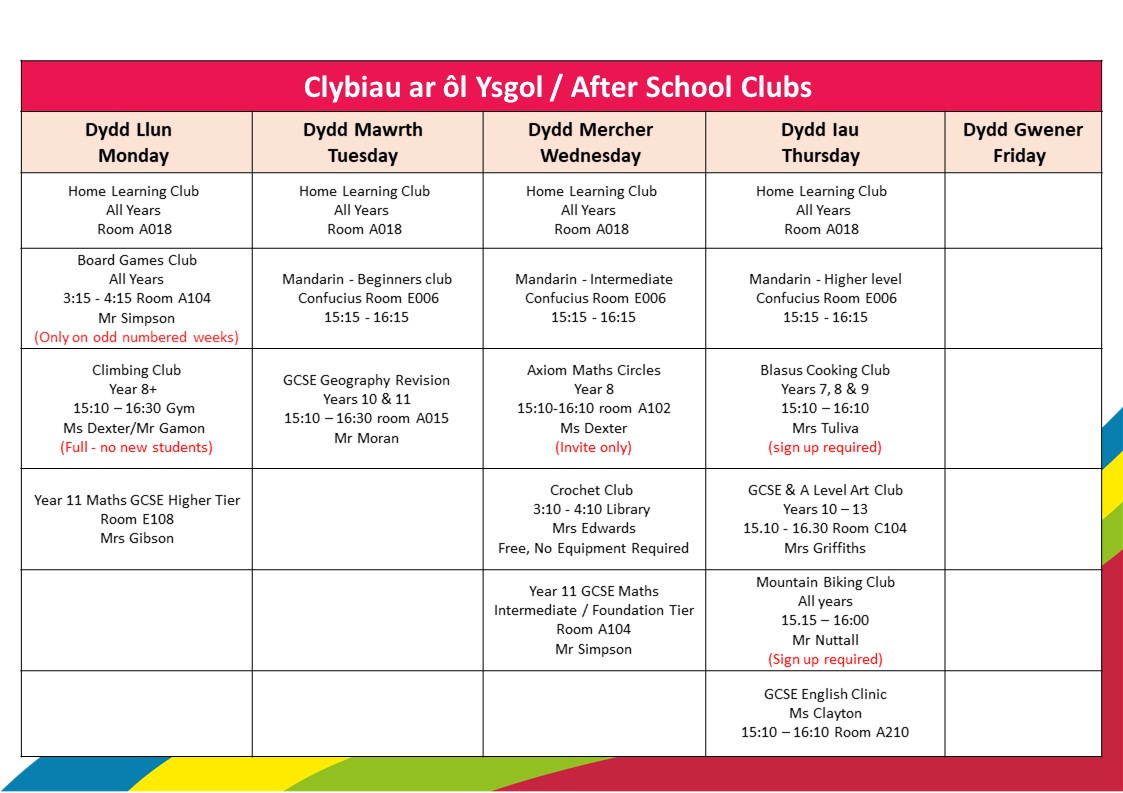 Clybiau ar ôl Ysgol / After School Clubs

| Dydd Llun Monday | Dydd Mawrth Tuesday | Dydd Mercher Wednesday | Dydd Iau Thursday | Dydd Gwener Friday |
|---|---|---|---|---|
| Home Learning Club All Years Room A018 | Home Learning Club All Years Room A018 | Home Learning Club All Years Room A018 | Home Learning Club All Years Room A018 | |
| Board Games Club All Years 3:15 - 4:15 Room A104 Mr Simpson (Only on odd numbered weeks) | Mandarin - Beginners club Confucius Room E006 15:15 - 16:15 | Mandarin - Intermediate Confucius Room E006 15:15 - 16:15 | Mandarin - Higher level Confucius Room E006 15:15 - 16:15 | |
| Climbing Club Year 8+ 15:10 – 16:30 Gym Ms Dexter/Mr Gamon (Full - no new students) | GCSE Geography Revision Years 10 & 11 15:10 – 16:30 room A015 Mr Moran | Axiom Maths Circles Year 8 15:10-16:10 room A102 Ms Dexter (Invite only) | Blasus Cooking Club Years 7, 8 & 9 15:10 – 16:10 Mrs Tuliva (sign up required) | |
| Year 11 Maths GCSE Higher Tier Room E108 Mrs Gibson | | Crochet Club 3:10 - 4:10 Library Mrs Edwards Free, No Equipment Required | GCSE & A Level Art Club Years 10 – 13 15.10 - 16.30 Room C104 Mrs Griffiths | |
| | | Year 11 GCSE Maths Intermediate / Foundation Tier Room A104 Mr Simpson | Mountain Biking Club All years 15.15 – 16:00 Mr Nuttall (Sign up required) | |
| | | | GCSE English Clinic Ms Clayton 15:10 – 16:10 Room A210 | |